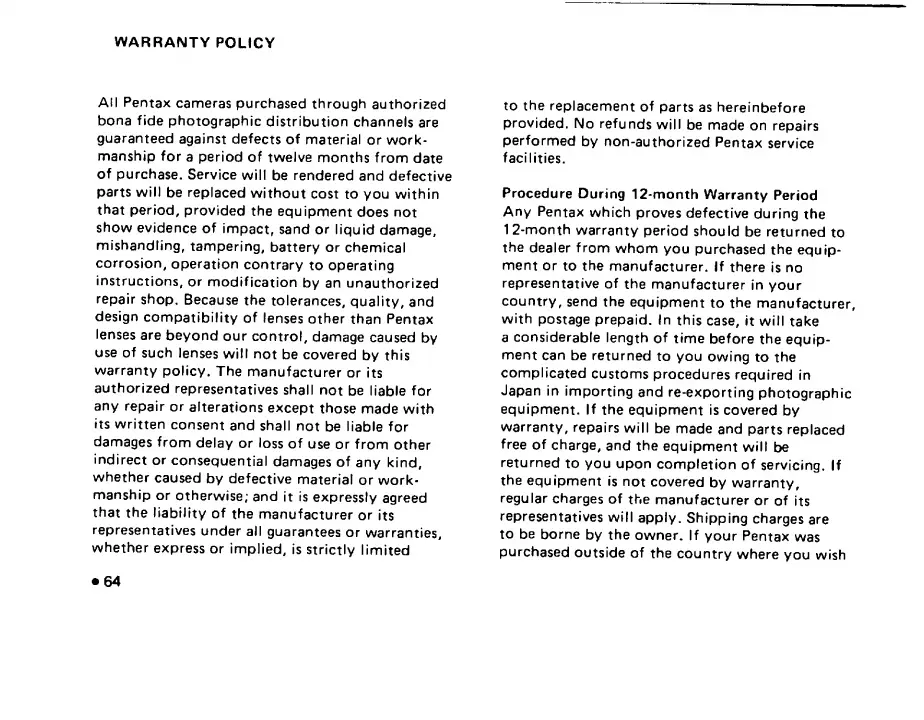 WARRANTY POLICY

All Pentax cameras purchased through authorized bona fide photographic distribution channels are guaranteed against defects of material or workmanship for a period of twelve months from date of purchase. Service will be rendered and defective parts will be replaced without cost to you within that period, provided the equipment does not show evidence of impact, sand or liquid damage, mishandling, tampering, battery or chemical corrosion, operation contrary to operating instructions, or modification by an unauthorized repair shop. Because the tolerances, quality, and design compatibility of lenses other than Pentax lenses are beyond our control, damage caused by use of such lenses will not be covered by this warranty policy. The manufacturer or its authorized representatives shall not be liable for any repair or alterations except those made with its written consent and shall not be liable for damages from delay or loss of use or from other indirect or consequential damages of any kind, whether caused by defective material or workmanship or otherwise; and it is expressly agreed that the liability of the manufacturer or its representatives under all guarantees or warranties, whether express or implied, is strictly limited to the replacement of parts as hereinbefore provided. No refunds will be made on repairs performed by non-authorized Pentax service facilities.

Procedure During 12-month Warranty Period
Any Pentax which proves defective during the 12-month warranty period should be returned to the dealer from whom you purchased the equipment or to the manufacturer. If there is no representative of the manufacturer in your country, send the equipment to the manufacturer, with postage prepaid. In this case, it will take a considerable length of time before the equipment can be returned to you owing to the complicated customs procedures required in Japan in importing and re-exporting photographic equipment. If the equipment is covered by warranty, repairs will be made and parts replaced free of charge, and the equipment will be returned to you upon completion of servicing. If the equipment is not covered by warranty, regular charges of the manufacturer or of its representatives will apply. Shipping charges are to be borne by the owner. If your Pentax was purchased outside of the country where you wish

• 64